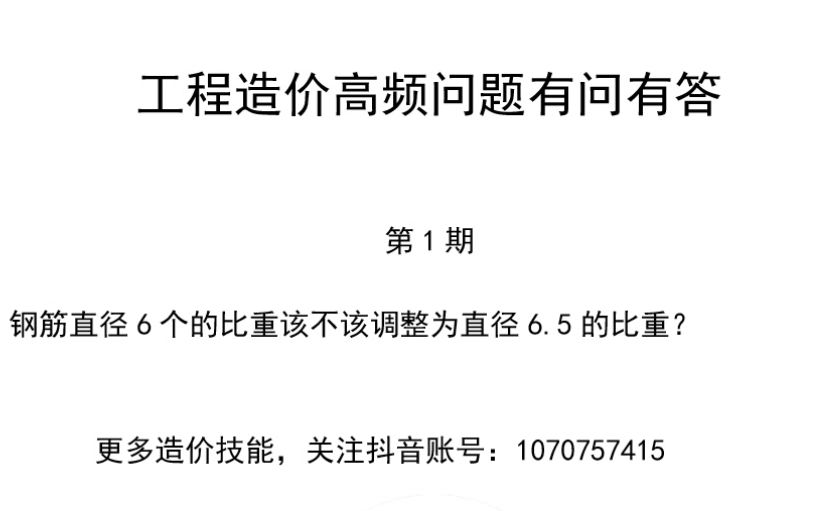 工程造价高频问题有问有答

第 1 期

钢筋直径 6 个的比重该不该调整为直径 6.5 的比重？

更多造价技能，关注抖音账号：1070757415